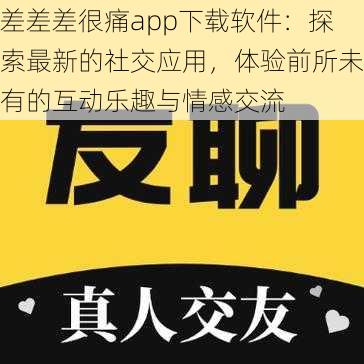 差差差很痛app下载软件：探索最新的社交应用，体验前所未有的互动乐趣与情感交流

友聊

真人交友